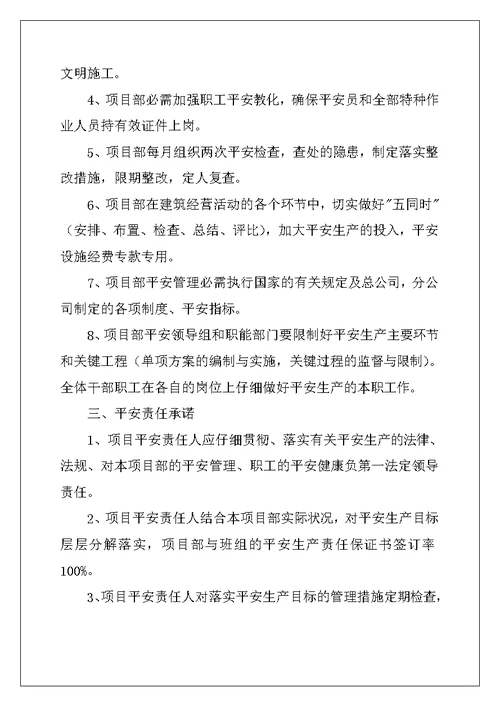 文明施工。

4、项目部必需加强职工平安教化，确保平安员和全部特种作业人员持有效证件上岗。

5、项目部每月组织两次平安检查，查处的隐患，制定落实整改措施，限期整改，定人复查。

6、项目部在建筑经营活动的各个环节中，切实做好"五同时"（安排、布置、检查、总结、评比），加大平安生产的投入，平安设施经费专款专用。

7、项目部平安管理必需执行国家的有关规定及总公司，分公司制定的各项制度、平安指标。

8、项目部平安领导组和职能部门要限制好平安生产主要环节和关键工程（单项方案的编制与实施，关键过程的监督与限制）。全体干部职工在各自的岗位上仔细做好平安生产的本职工作。

三、平安责任承诺

1、项目平安责任人应仔细贯彻、落实有关平安生产的法律、法规、对本项目部的平安管理、职工的平安健康负第一法定领导责任。

2、项目平安责任人结合本项目部实际状况，对平安生产目标层层分解落实，项目部与班组的平安生产责任保证书签订率100%。

3、项目平安责任人对落实平安生产目标的管理措施定期检查，